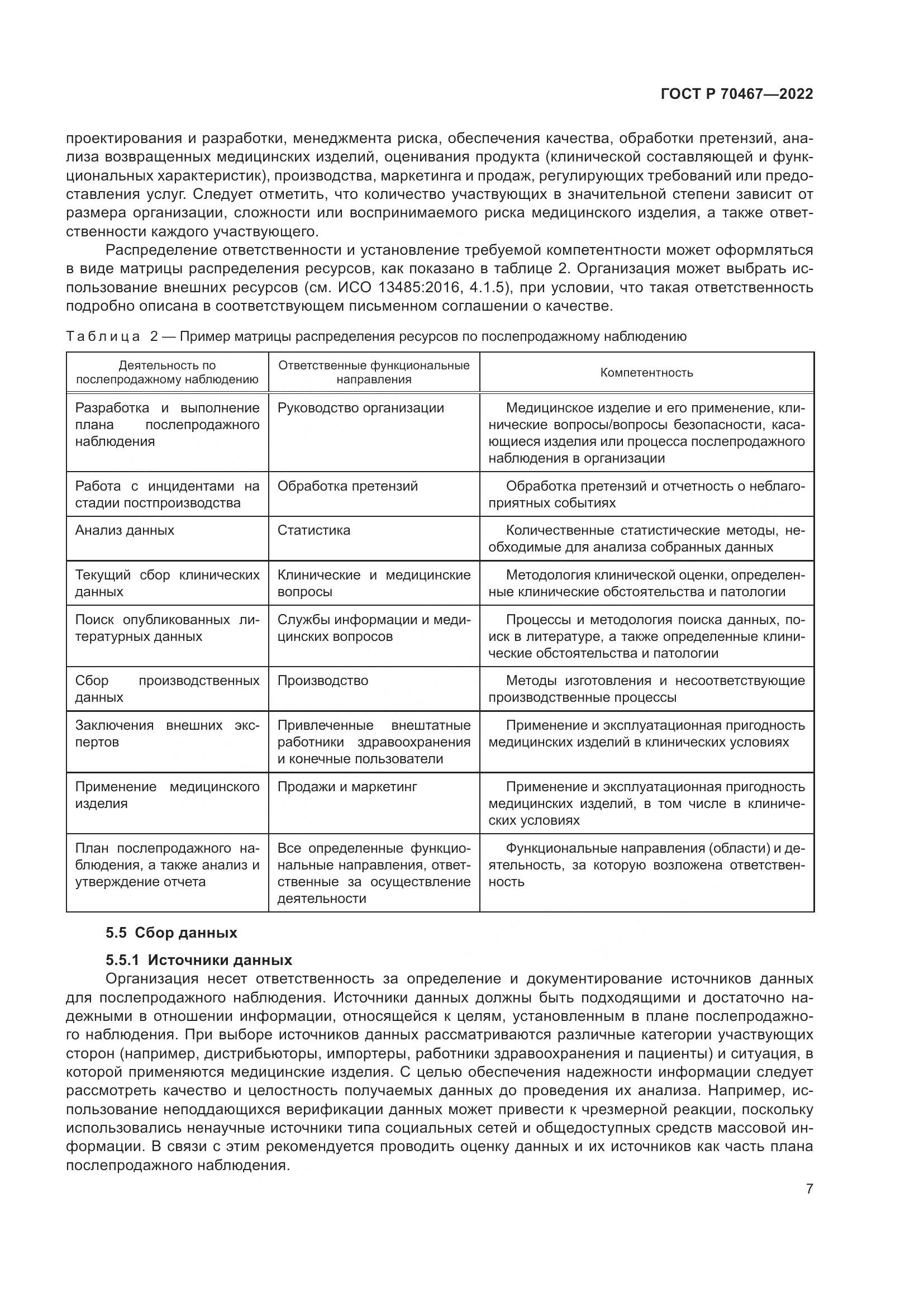 ГОСТ Р 70467—2022

проектирования и разработки, менеджмента риска, обеспечения качества, обработки претензий, анализа возвращенных медицинских изделий, оценивания продукта (клинической составляющей и функциональных характеристик), производства, маркетинга и продаж, регулирующих требований или предоставления услуг. Следует отметить, что количество участвующих в значительной степени зависит от размера организации, сложности или воспринимаемого риска медицинского изделия, а также ответственности каждого участвующего.

Распределение ответственности и установление требуемой компетентности может оформляться в виде матрицы распределения ресурсов, как показано в таблице 2. Организация может выбрать использование внешних ресурсов (см. ИСО 13485:2016, 4.1.5), при условии, что такая ответственность подробно описана в соответствующем письменном соглашении о качестве.

Таблица 2 — Пример матрицы распределения ресурсов по послепродажному наблюдению

| Деятельность по послепродажному наблюдению | Ответственные функциональные направления | Компетентность |
|---|---|---|
| Разработка и выполнение плана послепродажного наблюдения | Руководство организации | Медицинское изделие и его применение, клинические вопросы/вопросы безопасности, касающиеся изделия или процесса послепродажного наблюдения в организации |
| Работа с инцидентами на стадии постпроизводства | Обработка претензий | Обработка претензий и отчетность о неблагоприятных событиях |
| Анализ данных | Статистика | Количественные статистические методы, необходимые для анализа собранных данных |
| Текущий сбор клинических данных | Клинические и медицинские вопросы | Методология клинической оценки, определенные клинические обстоятельства и патологии |
| Поиск опубликованных литературных данных | Службы информации и медицинских вопросов | Процессы и методология поиска данных, поиск в литературе, а также определенные клинические обстоятельства и патологии |
| Сбор производственных данных | Производство | Методы изготовления и несоответствующие производственные процессы |
| Заключения внешних экспертов | Привлеченные внештатные работники здравоохранения и конечные пользователи | Применение и эксплуатационная пригодность медицинских изделий в клинических условиях |
| Применение медицинского изделия | Продажи и маркетинг | Применение и эксплуатационная пригодность медицинских изделий, в том числе в клинических условиях |
| План послепродажного наблюдения, а также анализ и утверждение отчета | Все определенные функциональные направления, ответственные за осуществление деятельности | Функциональные направления (области) и деятельность, за которую возложена ответственность |

5.5 Сбор данных

5.5.1 Источники данных

Организация несет ответственность за определение и документирование источников данных для послепродажного наблюдения. Источники данных должны быть подходящими и достаточно надежными в отношении информации, относящейся к целям, установленным в плане послепродажного наблюдения. При выборе источников данных рассматриваются различные категории участвующих сторон (например, дистрибьюторы, импортеры, работники здравоохранения и пациенты) и ситуация, в которой применяются медицинские изделия. С целью обеспечения надежности информации следует рассмотреть качество и целостность получаемых данных до проведения их анализа. Например, использование неподдающихся верификации данных может привести к чрезмерной реакции, поскольку использовались ненаучные источники типа социальных сетей и общедоступных средств массовой информации. В связи с этим рекомендуется проводить оценку данных и их источников как часть плана послепродажного наблюдения.

7